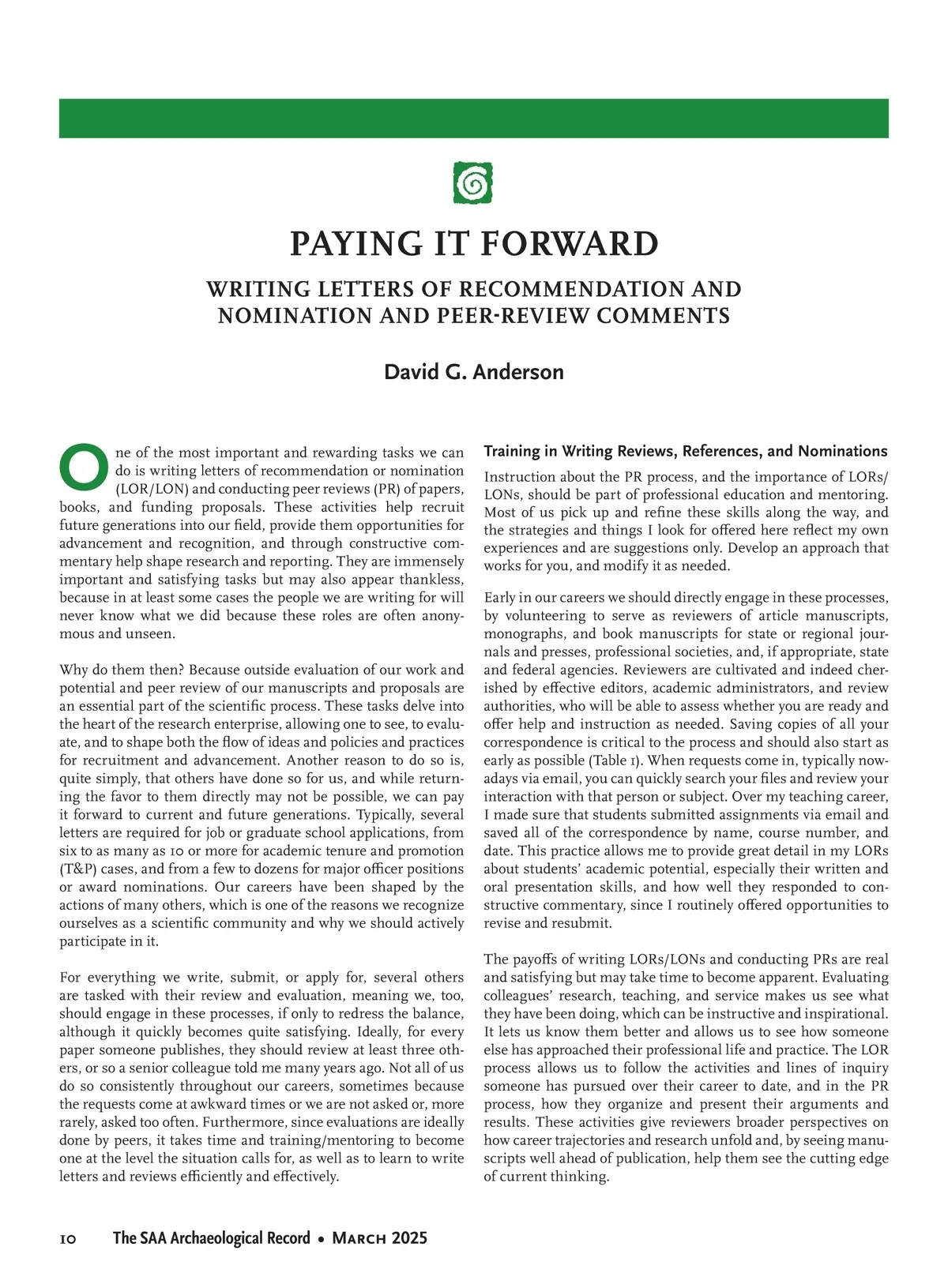 PAYING IT FORWARD

WRITING LETTERS OF RECOMMENDATION AND NOMINATION AND PEER-REVIEW COMMENTS

David G. Anderson

One of the most important and rewarding tasks we can do is writing letters of recommendation or nomination (LOR/LON) and conducting peer reviews (PR) of papers, books, and funding proposals. These activities help recruit future generations into our field, provide them opportunities for advancement and recognition, and through constructive commentary help shape research and reporting. They are immensely important and satisfying tasks but may also appear thankless, because in at least some cases the people we are writing for will never know what we did because these roles are often anonymous and unseen.

Why do them then? Because outside evaluation of our work and potential and peer review of our manuscripts and proposals are an essential part of the scientific process. These tasks delve into the heart of the research enterprise, allowing one to see, to evaluate, and to shape both the flow of ideas and policies and practices for recruitment and advancement. Another reason to do so is, quite simply, that others have done so for us, and while returning the favor to them directly may not be possible, we can pay it forward to current and future generations. Typically, several letters are required for job or graduate school applications, from six to as many as 10 or more for academic tenure and promotion (T&P) cases, and from a few to dozens for major officer positions or award nominations. Our careers have been shaped by the actions of many others, which is one of the reasons we recognize ourselves as a scientific community and why we should actively participate in it.

For everything we write, submit, or apply for, several others are tasked with their review and evaluation, meaning we, too, should engage in these processes, if only to redress the balance, although it quickly becomes quite satisfying. Ideally, for every paper someone publishes, they should review at least three others, or so a senior colleague told me many years ago. Not all of us do so consistently throughout our careers, sometimes because the requests come at awkward times or we are not asked or, more rarely, asked too often. Furthermore, since evaluations are ideally done by peers, it takes time and training/mentoring to become one at the level the situation calls for, as well as to learn to write letters and reviews efficiently and effectively.

Training in Writing Reviews, References, and Nominations

Instruction about the PR process, and the importance of LORs/LONs, should be part of professional education and mentoring. Most of us pick up and refine these skills along the way, and the strategies and things I look for offered here reflect my own experiences and are suggestions only. Develop an approach that works for you, and modify it as needed.

Early in our careers we should directly engage in these processes, by volunteering to serve as reviewers of article manuscripts, monographs, and book manuscripts for state or regional journals and presses, professional societies, and, if appropriate, state and federal agencies. Reviewers are cultivated and indeed cherished by effective editors, academic administrators, and review authorities, who will be able to assess whether you are ready and offer help and instruction as needed. Saving copies of all your correspondence is critical to the process and should also start as early as possible (Table 1). When requests come in, typically nowadays via email, you can quickly search your files and review your interaction with that person or subject. Over my teaching career, I made sure that students submitted assignments via email and saved all of the correspondence by name, course number, and date. This practice allows me to provide great detail in my LORs about students' academic potential, especially their written and oral presentation skills, and how well they responded to constructive commentary, since I routinely offered opportunities to revise and resubmit.

The payoffs of writing LORs/LONs and conducting PRs are real and satisfying but may take time to become apparent. Evaluating colleagues' research, teaching, and service makes us see what they have been doing, which can be instructive and inspirational. It lets us know them better and allows us to see how someone else has approached their professional life and practice. The LOR process allows us to follow the activities and lines of inquiry someone has pursued over their career to date, and in the PR process, how they organize and present their arguments and results. These activities give reviewers broader perspectives on how career trajectories and research unfold and, by seeing manuscripts well ahead of publication, help them see the cutting edge of current thinking.

10 The SAA Archaeological Record • March 2025